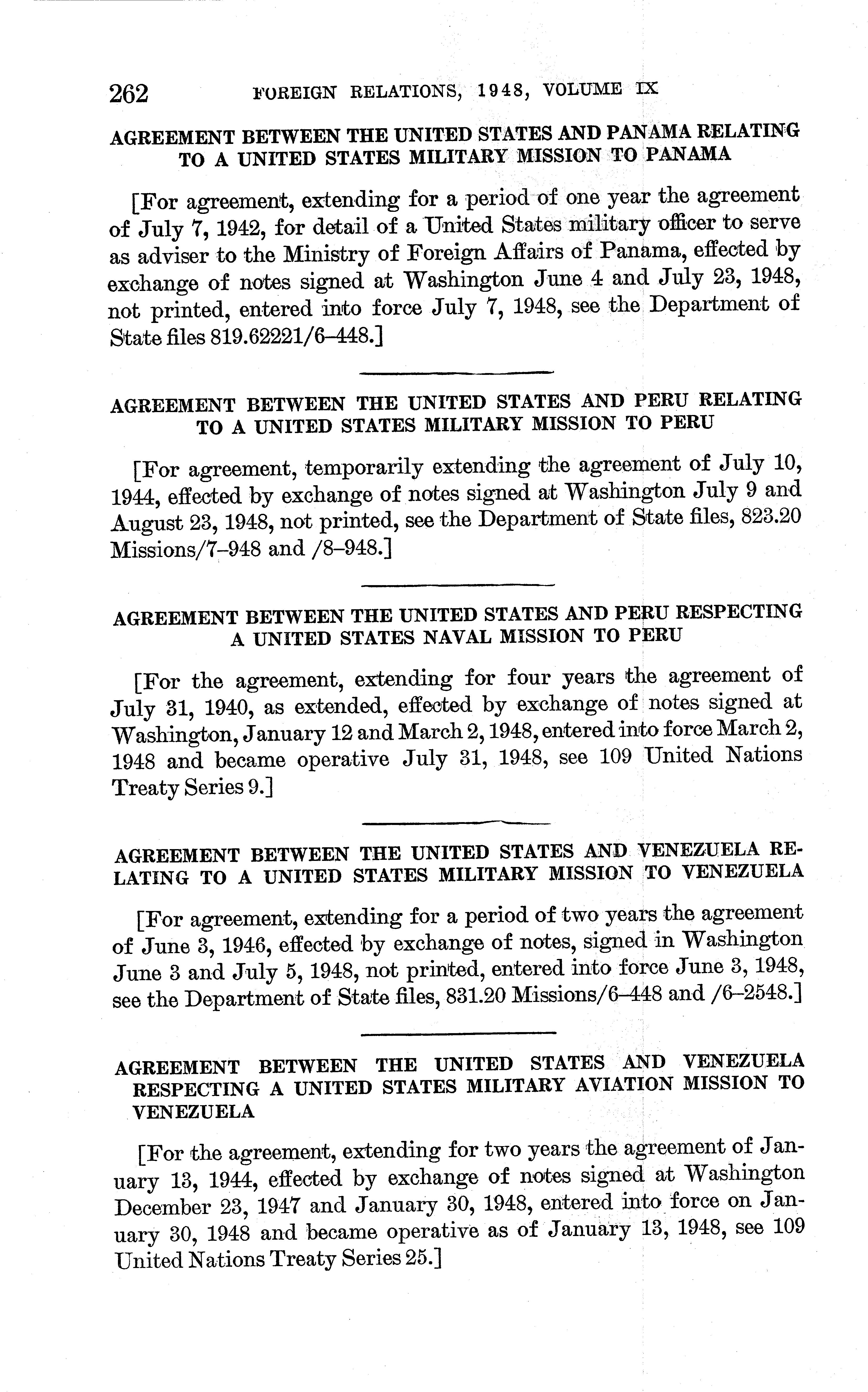 262 FOREIGN RELATIONS, 1948, VOLUME IX

AGREEMENT BETWEEN THE UNITED STATES AND PANAMA RELATING TO A UNITED STATES MILITARY MISSION TO PANAMA

[For agreement, extending for a period of one year the agreement of July 7, 1942, for detail of a United States military officer to serve as adviser to the Ministry of Foreign Affairs of Panama, effected by exchange of notes signed at Washington June 4 and July 23, 1948, not printed, entered into force July 7, 1948, see the Department of State files 819.62221/6–448.]

AGREEMENT BETWEEN THE UNITED STATES AND PERU RELATING TO A UNITED STATES MILITARY MISSION TO PERU

[For agreement, temporarily extending the agreement of July 10, 1944, effected by exchange of notes signed at Washington July 9 and August 23, 1948, not printed, see the Department of State files, 823.20 Missions/7–948 and /8–948.]

AGREEMENT BETWEEN THE UNITED STATES AND PERU RESPECTING A UNITED STATES NAVAL MISSION TO PERU

[For the agreement, extending for four years the agreement of July 31, 1940, as extended, effected by exchange of notes signed at Washington, January 12 and March 2, 1948, entered into force March 2, 1948 and became operative July 31, 1948, see 109 United Nations Treaty Series 9.]

AGREEMENT BETWEEN THE UNITED STATES AND VENEZUELA RELATING TO A UNITED STATES MILITARY MISSION TO VENEZUELA

[For agreement, extending for a period of two years the agreement of June 3, 1946, effected by exchange of notes, signed in Washington June 3 and July 5, 1948, not printed, entered into force June 3, 1948, see the Department of State files, 831.20 Missions/6–448 and /6–2548.]

AGREEMENT BETWEEN THE UNITED STATES AND VENEZUELA RESPECTING A UNITED STATES MILITARY AVIATION MISSION TO VENEZUELA

[For the agreement, extending for two years the agreement of January 13, 1944, effected by exchange of notes signed at Washington December 23, 1947 and January 30, 1948, entered into force on January 30, 1948 and became operative as of January 13, 1948, see 109 United Nations Treaty Series 25.]